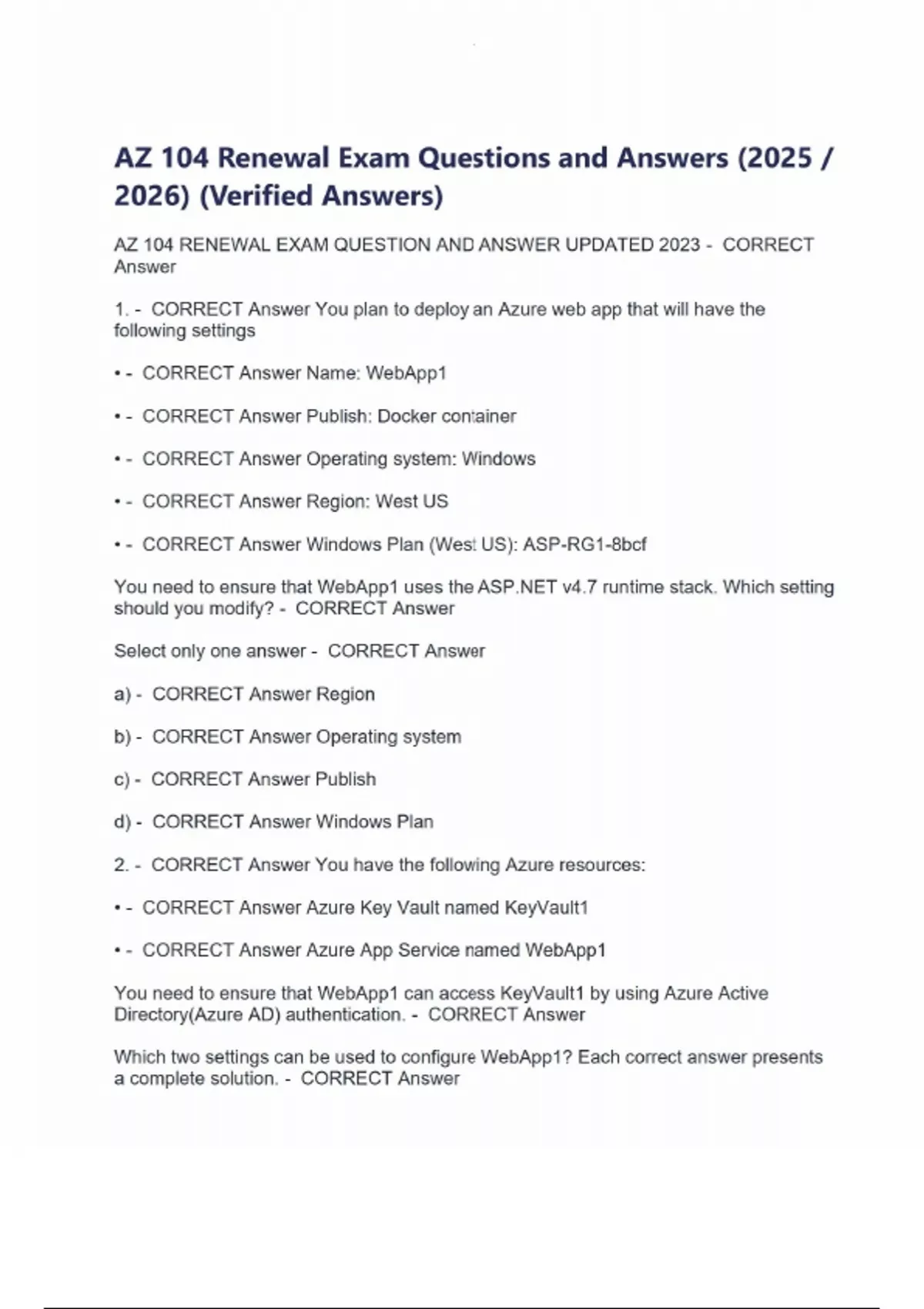 AZ 104 Renewal Exam Questions and Answers (2025 / 2026) (Verified Answers)

AZ 104 RENEWAL EXAM QUESTION AND ANSWER UPDATED 2023 - CORRECT Answer

1. - CORRECT Answer You plan to deploy an Azure web app that will have the following settings

• - CORRECT Answer Name: WebApp1

• - CORRECT Answer Publish: Docker container

• - CORRECT Answer Operating system: Windows

• - CORRECT Answer Region: West US

• - CORRECT Answer Windows Plan (West US): ASP-RG1-8bcf

You need to ensure that WebApp1 uses the ASP.NET v4.7 runtime stack. Which setting should you modify? - CORRECT Answer

Select only one answer - CORRECT Answer

a) - CORRECT Answer Region

b) - CORRECT Answer Operating system

c) - CORRECT Answer Publish

d) - CORRECT Answer Windows Plan

2. - CORRECT Answer You have the following Azure resources:

• - CORRECT Answer Azure Key Vault named KeyVault1

• - CORRECT Answer Azure App Service named WebApp1

You need to ensure that WebApp1 can access KeyVault1 by using Azure Active Directory(Azure AD) authentication. - CORRECT Answer

Which two settings can be used to configure WebApp1? Each correct answer presents a complete solution. - CORRECT Answer